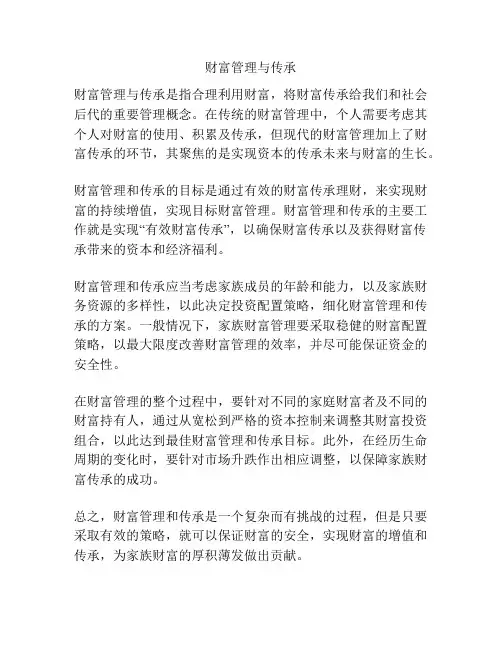 财富管理与传承

财富管理与传承是指合理利用财富，将财富传承给我们和社会后代的重要管理概念。在传统的财富管理中，个人需要考虑其个人对财富的使用、积累及传承，但现代的财富管理加上了财富传承的环节，其聚焦的是实现资本的传承未来与财富的生长。

财富管理和传承的目标是通过有效的财富传承理财，来实现财富的持续增值，实现目标财富管理。财富管理和传承的主要工作就是实现“有效财富传承”，以确保财富传承以及获得财富传承带来的资本和经济福利。

财富管理和传承应当考虑家族成员的年龄和能力，以及家族财务资源的多样性，以此决定投资配置策略，细化财富管理和传承的方案。一般情况下，家族财富管理要采取稳健的财富配置策略，以最大限度改善财富管理的效率，并尽可能保证资金的安全性。

在财富管理的整个过程中，要针对不同的家庭财富者及不同的财富持有人，通过从宽松到严格的资本控制来调整其财富投资组合，以此达到最佳财富管理和传承目标。此外，在经历生命周期的变化时，要针对市场升跌作出相应调整，以保障家族财富传承的成功。

总之，财富管理和传承是一个复杂而有挑战的过程，但是只要采取有效的策略，就可以保证财富的安全，实现财富的增值和传承，为家族财富的厚积薄发做出贡献。